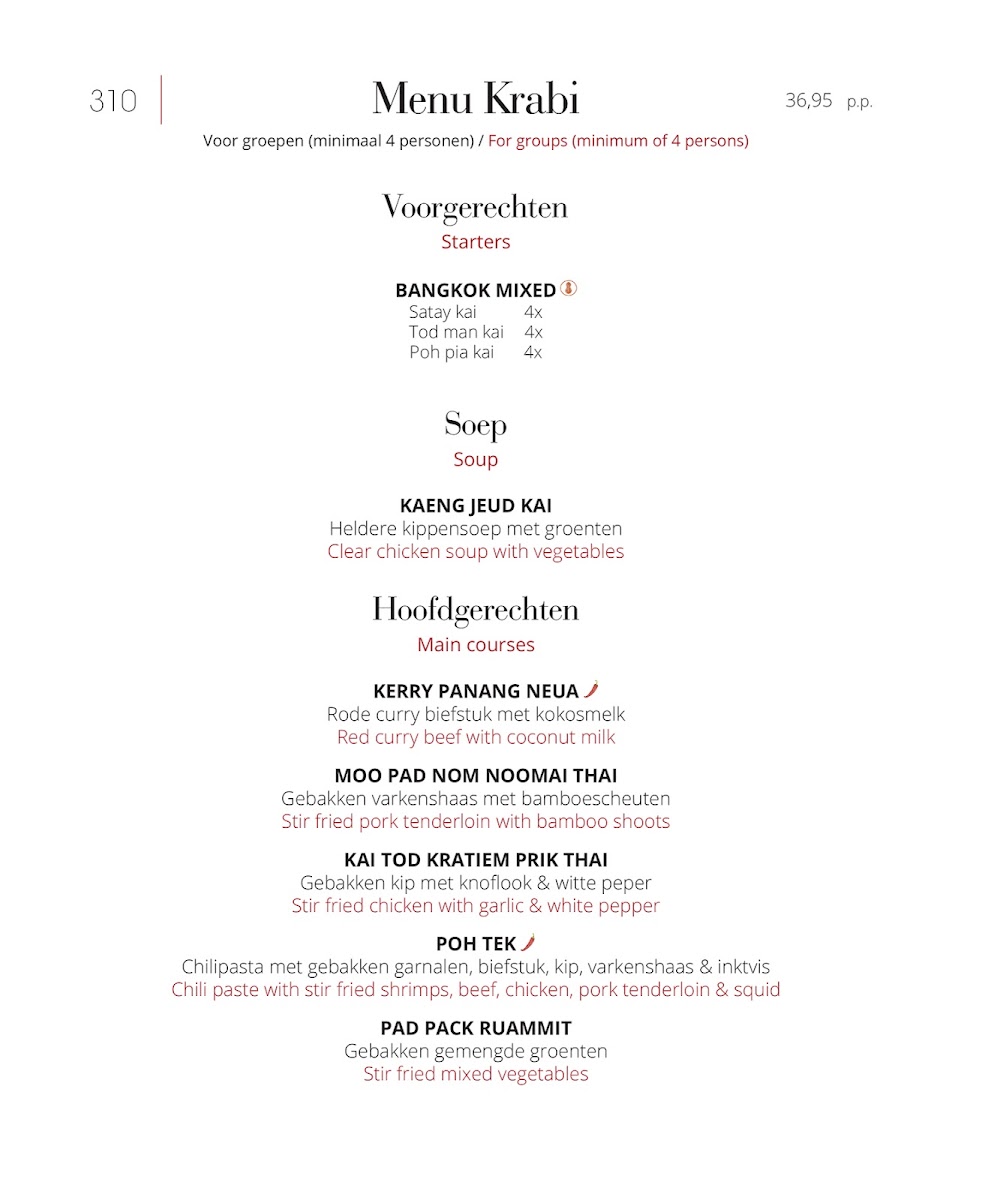 310 Menu Krabi 36,95 p.p.

Voor groepen (minimaal 4 personen) / For groups (minimum of 4 persons)

Voorgerechten
Starters

BANGKOK MIXED
Satay kai 4x
Tod man kai 4x
Poh pia kai 4x

Soep
Soup

KAENG JEUD KAI
Heldere kippensoep met groenten
Clear chicken soup with vegetables

Hoofdgerechten
Main courses

KERRY PANANG NEUA
Rode curry biefstuk met kokosmelk
Red curry beef with coconut milk

MOO PAD NOM NOOMAI THAI
Gebakken varkenshaas met bamboescheuten
Stir fried pork tenderloin with bamboo shoots

KAI TOD KRATIEM PRIK THAI
Gebakken kip met knoflook & witte peper
Stir fried chicken with garlic & white pepper

POH TEK
Chilipasta met gebakken garnalen, biefstuk, kip, varkenshaas & inktvis
Chili paste with stir fried shrimps, beef, chicken, pork tenderloin & squid

PAD PACK RUAMMIT
Gebakken gemengde groenten
Stir fried mixed vegetables